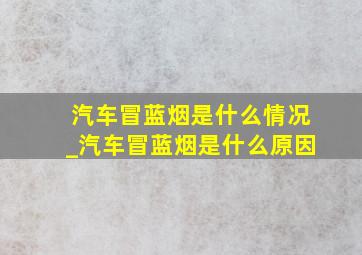 汽车冒蓝烟是什么情况_汽车冒蓝烟是什么原因